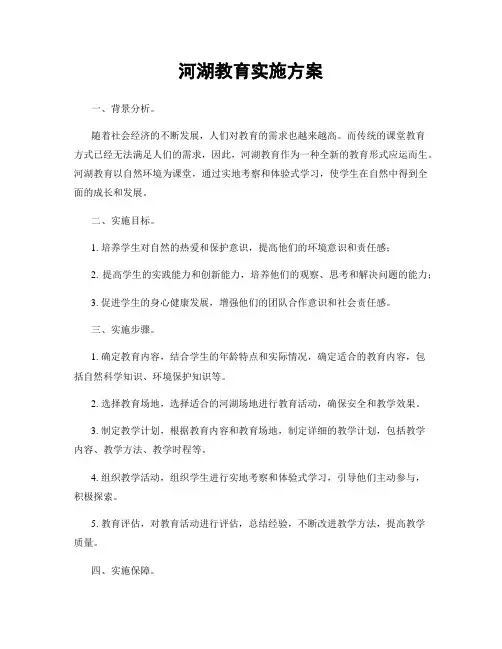 河湖教育实施方案

一、背景分析。

随着社会经济的不断发展，人们对教育的需求也越来越高。而传统的课堂教育方式已经无法满足人们的需求，因此，河湖教育作为一种全新的教育形式应运而生。河湖教育以自然环境为课堂，通过实地考察和体验式学习，使学生在自然中得到全面的成长和发展。

二、实施目标。

1. 培养学生对自然的热爱和保护意识，提高他们的环境意识和责任感；

2. 提高学生的实践能力和创新能力，培养他们的观察、思考和解决问题的能力；

3. 促进学生的身心健康发展，增强他们的团队合作意识和社会责任感。

三、实施步骤。

1. 确定教育内容，结合学生的年龄特点和实际情况，确定适合的教育内容，包括自然科学知识、环境保护知识等。

2. 选择教育场地，选择适合的河湖场地进行教育活动，确保安全和教学效果。

3. 制定教学计划，根据教育内容和教育场地，制定详细的教学计划，包括教学内容、教学方法、教学时程等。

4. 组织教学活动，组织学生进行实地考察和体验式学习，引导他们主动参与，积极探索。

5. 教育评估，对教育活动进行评估，总结经验，不断改进教学方法，提高教学质量。

四、实施保障。